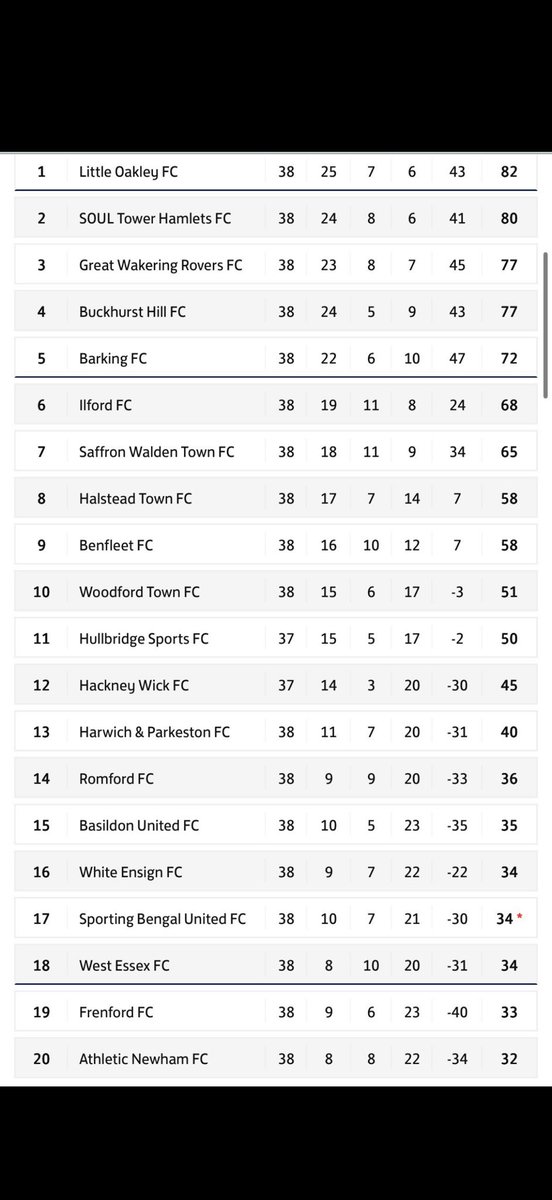 | 1 | Little Oakley FC | 38 | 25 | 7 | 6 | 43 | 82 |
|---|---|---|---|---|---|---|---|
| 2 | SOUL Tower Hamlets FC | 38 | 24 | 8 | 6 | 41 | 80 |
| 3 | Great Wakering Rovers FC | 38 | 23 | 8 | 7 | 45 | 77 |
| 4 | Buckhurst Hill FC | 38 | 24 | 5 | 9 | 43 | 77 |
| 5 | Barking FC | 38 | 22 | 6 | 10 | 47 | 72 |
| 6 | Ilford FC | 38 | 19 | 11 | 8 | 24 | 68 |
| 7 | Saffron Walden Town FC | 38 | 18 | 11 | 9 | 34 | 65 |
| 8 | Halstead Town FC | 38 | 17 | 7 | 14 | 7 | 58 |
| 9 | Benfleet FC | 38 | 16 | 10 | 12 | 7 | 58 |
| 10 | Woodford Town FC | 38 | 15 | 6 | 17 | -3 | 51 |
| 11 | Hullbridge Sports FC | 37 | 15 | 5 | 17 | -2 | 50 |
| 12 | Hackney Wick FC | 37 | 14 | 3 | 20 | -30 | 45 |
| 13 | Harwich & Parkeston FC | 38 | 11 | 7 | 20 | -31 | 40 |
| 14 | Romford FC | 38 | 9 | 9 | 20 | -33 | 36 |
| 15 | Basildon United FC | 38 | 10 | 5 | 23 | -35 | 35 |
| 16 | White Ensign FC | 38 | 9 | 7 | 22 | -22 | 34 |
| 17 | Sporting Bengal United FC | 38 | 10 | 7 | 21 | -30 | 34 * |
| 18 | West Essex FC | 38 | 8 | 10 | 20 | -31 | 34 |
| 19 | Frenford FC | 38 | 9 | 6 | 23 | -40 | 33 |
| 20 | Athletic Newham FC | 38 | 8 | 8 | 22 | -34 | 32 |